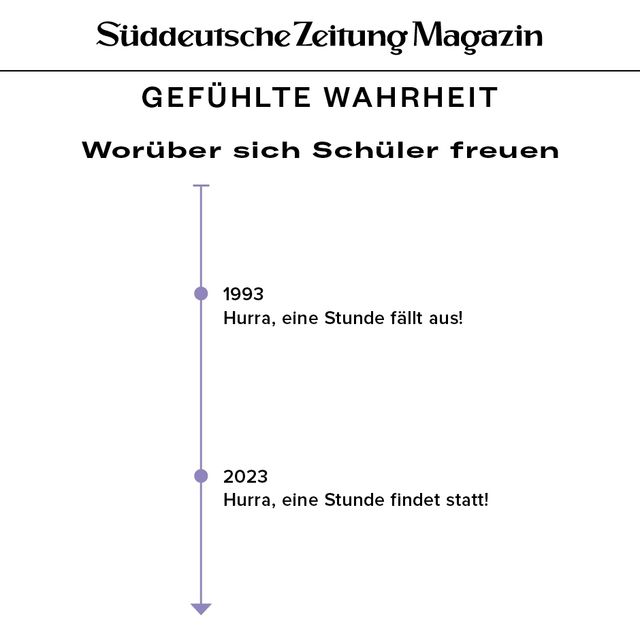 Süddeutsche Zeitung Magazin

GEFÜHLTE WAHRHEIT

Worüber sich Schüler freuen

1993
Hurra, eine Stunde fällt aus!

2023
Hurra, eine Stunde findet statt!